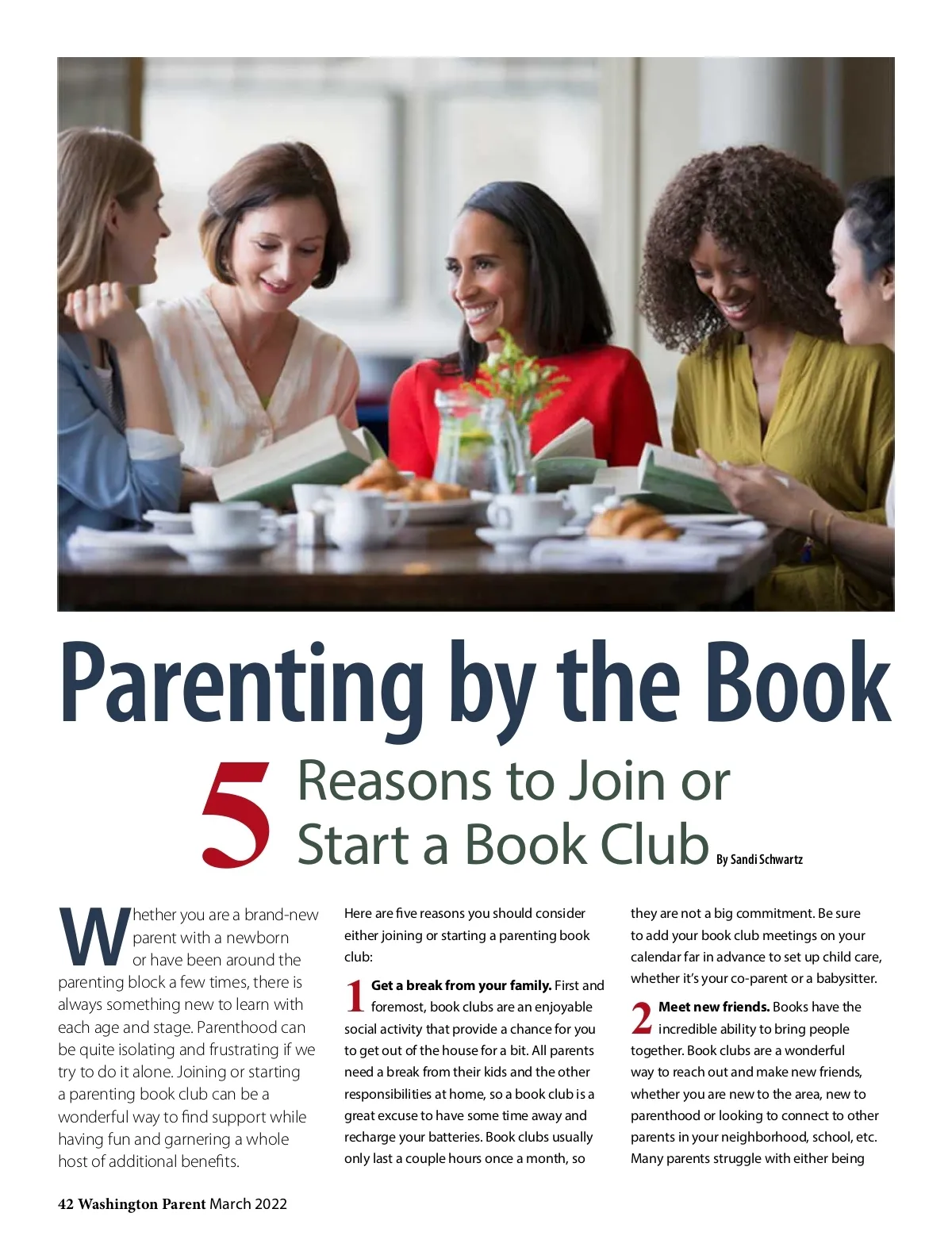 Parenting by the Book

5 Reasons to Join or Start a Book Club

By Sandi Schwartz

Whether you are a brand-new parent with a newborn or have been around the parenting block a few times, there is always something new to learn with each age and stage. Parenthood can be quite isolating and frustrating if we try to do it alone. Joining or starting a parenting book club can be a wonderful way to find support while having fun and garnering a whole host of additional benefits.

Here are five reasons you should consider either joining or starting a parenting book club:

1 Get a break from your family. First and foremost, book clubs are an enjoyable social activity that provide a chance for you to get out of the house for a bit. All parents need a break from their kids and the other responsibilities at home, so a book club is a great excuse to have some time away and recharge your batteries. Book clubs usually only last a couple hours once a month, so they are not a big commitment. Be sure to add your book club meetings on your calendar far in advance to set up child care, whether it's your co-parent or a babysitter.

2 Meet new friends. Books have the incredible ability to bring people together. Book clubs are a wonderful way to reach out and make new friends, whether you are new to the area, new to parenthood or looking to connect to other parents in your neighborhood, school, etc. Many parents struggle with either being

42 Washington Parent March 2022